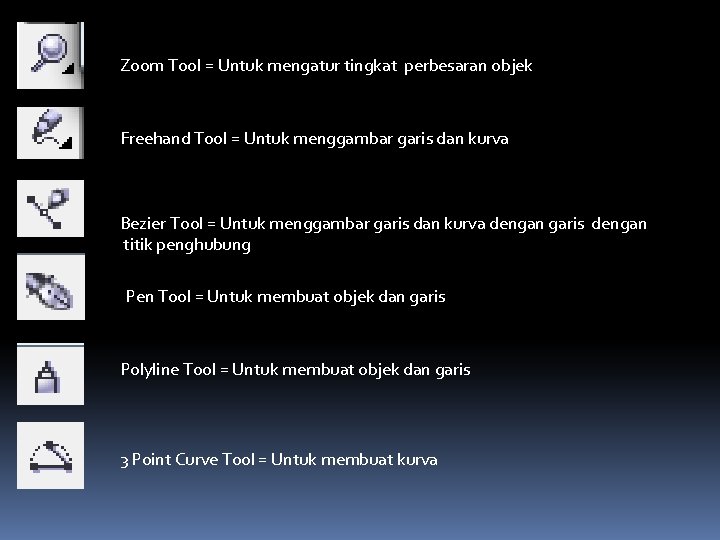 Zoom Tool = Untuk mengatur tingkat perbesaran objek

Freehand Tool = Untuk menggambar garis dan kurva

Bezier Tool = Untuk menggambar garis dan kurva dengan garis dengan titik penghubung

Pen Tool = Untuk membuat objek dan garis

Polyline Tool = Untuk membuat objek dan garis

3 Point Curve Tool = Untuk membuat kurva